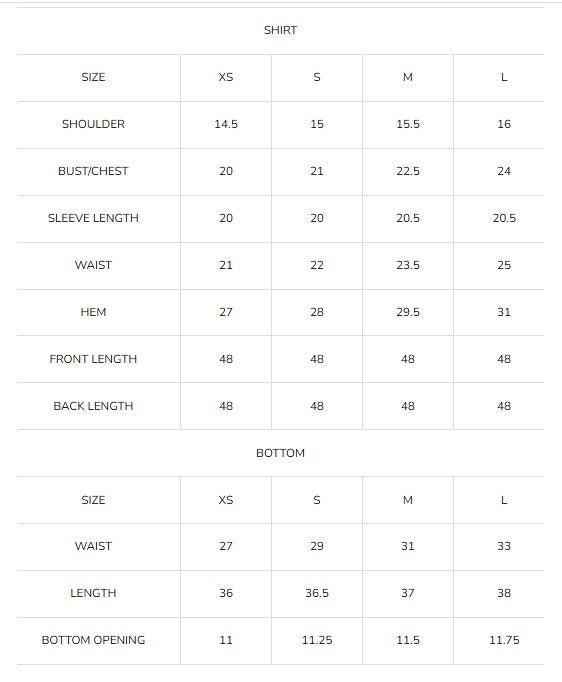 SHIRT

| SIZE | XS | S | M | L |
|---|---|---|---|---|
| SHOULDER | 14.5 | 15 | 15.5 | 16 |
| BUST/CHEST | 20 | 21 | 22.5 | 24 |
| SLEEVE LENGTH | 20 | 20 | 20.5 | 20.5 |
| WAIST | 21 | 22 | 23.5 | 25 |
| HEM | 27 | 28 | 29.5 | 31 |
| FRONT LENGTH | 48 | 48 | 48 | 48 |
| BACK LENGTH | 48 | 48 | 48 | 48 |

BOTTOM

| SIZE | XS | S | M | L |
|---|---|---|---|---|
| WAIST | 27 | 29 | 31 | 33 |
| LENGTH | 36 | 36.5 | 37 | 38 |
| BOTTOM OPENING | 11 | 11.25 | 11.5 | 11.75 |